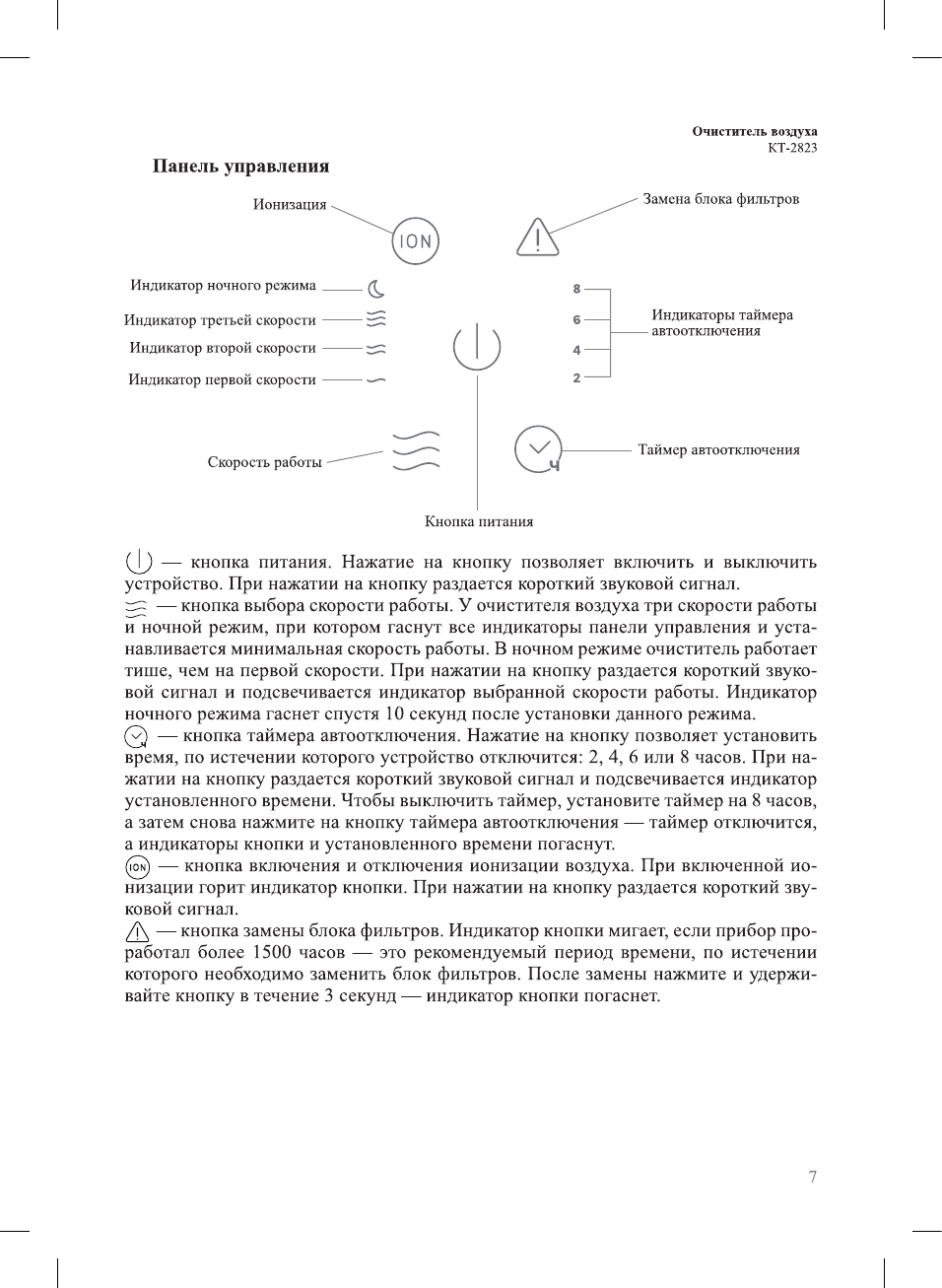 Очиститель воздуха
КТ-2823

Панель управления

Ионизация

ION

Замена блока фильтров

Индикатор ночного режима

Индикатор третьей скорости

Индикатор второй скорости

Индикатор первой скорости

8

6

4

2

Индикаторы таймера автоотключения

Скорость работы

ч

Таймер автоотключения

Кнопка питания

— кнопка питания. Нажатие на кнопку позволяет включить и выключить устройство. При нажатии на кнопку раздается короткий звуковой сигнал.

— кнопка выбора скорости работы. У очистителя воздуха три скорости работы и ночной режим, при котором гаснут все индикаторы панели управления и устанавливается минимальная скорость работы. В ночном режиме очиститель работает тише, чем на первой скорости. При нажатии на кнопку раздается короткий звуковой сигнал и подсвечивается индикатор выбранной скорости работы. Индикатор ночного режима гаснет спустя 10 секунд после установки данного режима.

— кнопка таймера автоотключения. Нажатие на кнопку позволяет установить время, по истечении которого устройство отключится: 2, 4, 6 или 8 часов. При нажатии на кнопку раздается короткий звуковой сигнал и подсвечивается индикатор установленного времени. Чтобы выключить таймер, установите таймер на 8 часов, а затем снова нажмите на кнопку таймера автоотключения — таймер отключится, а индикаторы кнопки и установленного времени погаснут.

ION — кнопка включения и отключения ионизации воздуха. При включенной ионизации горит индикатор кнопки. При нажатии на кнопку раздается короткий звуковой сигнал.

— кнопка замены блока фильтров. Индикатор кнопки мигает, если прибор проработал более 1500 часов — это рекомендуемый период времени, по истечении которого необходимо заменить блок фильтров. После замены нажмите и удерживайте кнопку в течение 3 секунд — индикатор кнопки погаснет.

7